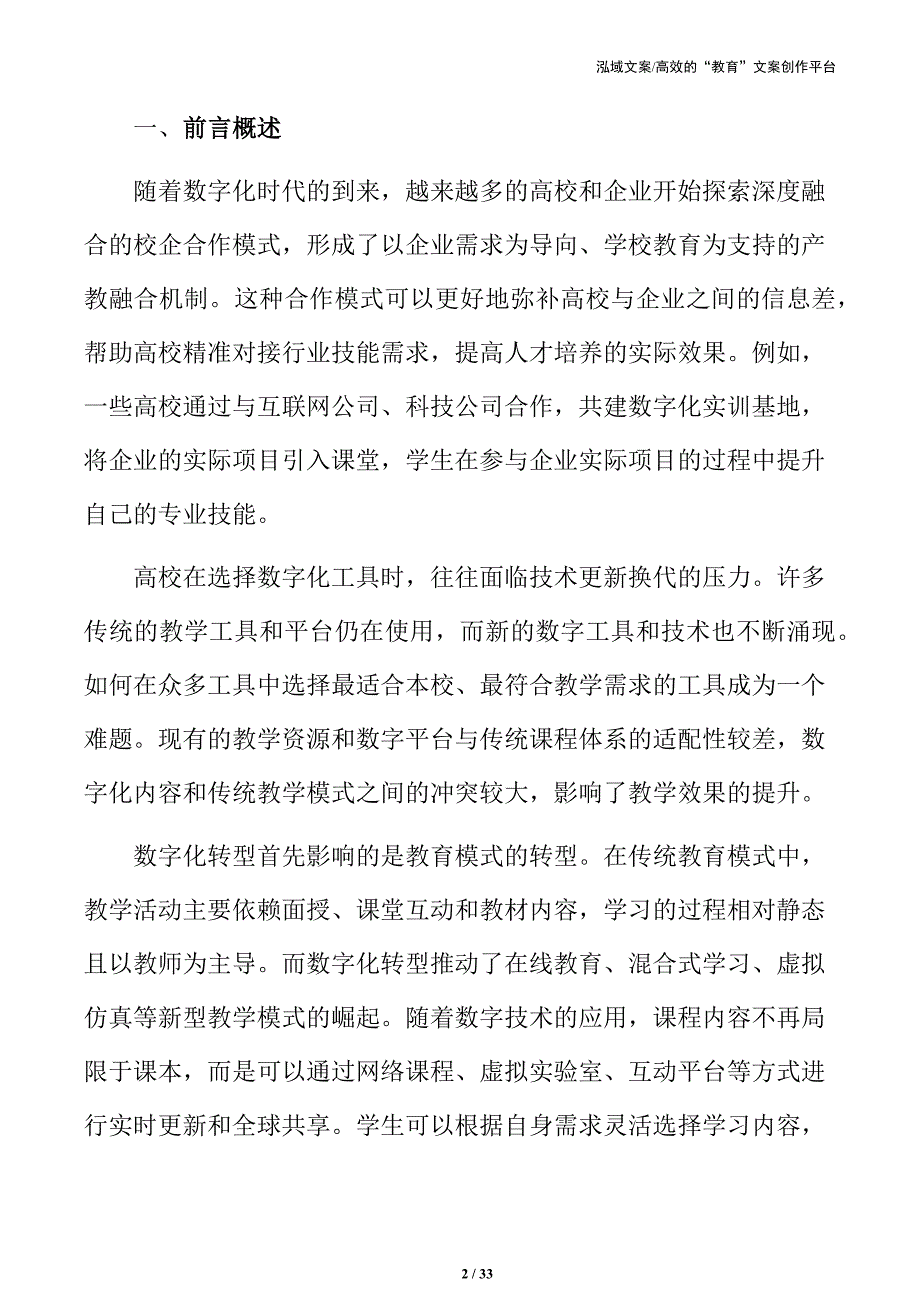 泓域文案/高效的“教育”文案创作平台

一、前言概述

随着数字化时代的到来，越来越多的高校和企业开始探索深度融合的校企合作模式，形成了以企业需求为导向、学校教育为支持的产教融合机制。这种合作模式可以更好地弥补高校与企业之间的信息差，帮助高校精准对接行业技能需求，提高人才培养的实际效果。例如，一些高校通过与互联网公司、科技公司合作，共建数字化实训基地，将企业的实际项目引入课堂，学生在参与企业实际项目的过程中提升自己的专业技能。

高校在选择数字化工具时，往往面临技术更新换代的压力。许多传统的教学工具和平台仍在使用，而新的数字工具和技术也不断涌现。如何在众多工具中选择最适合本校、最符合教学需求的工具成为一个难题。现有的教学资源和数字平台与传统课程体系的适配性较差，数字化内容和传统教学模式之间的冲突较大，影响了教学效果的提升。

数字化转型首先影响的是教育模式的转型。在传统教育模式中，教学活动主要依赖面授、课堂互动和教材内容，学习的过程相对静态且以教师为主导。而数字化转型推动了在线教育、混合式学习、虚拟仿真等新型教学模式的崛起。随着数字技术的应用，课程内容不再局限于课本，而是可以通过网络课程、虚拟实验室、互动平台等方式进行实时更新和全球共享。学生可以根据自身需求灵活选择学习内容，

2 / 33